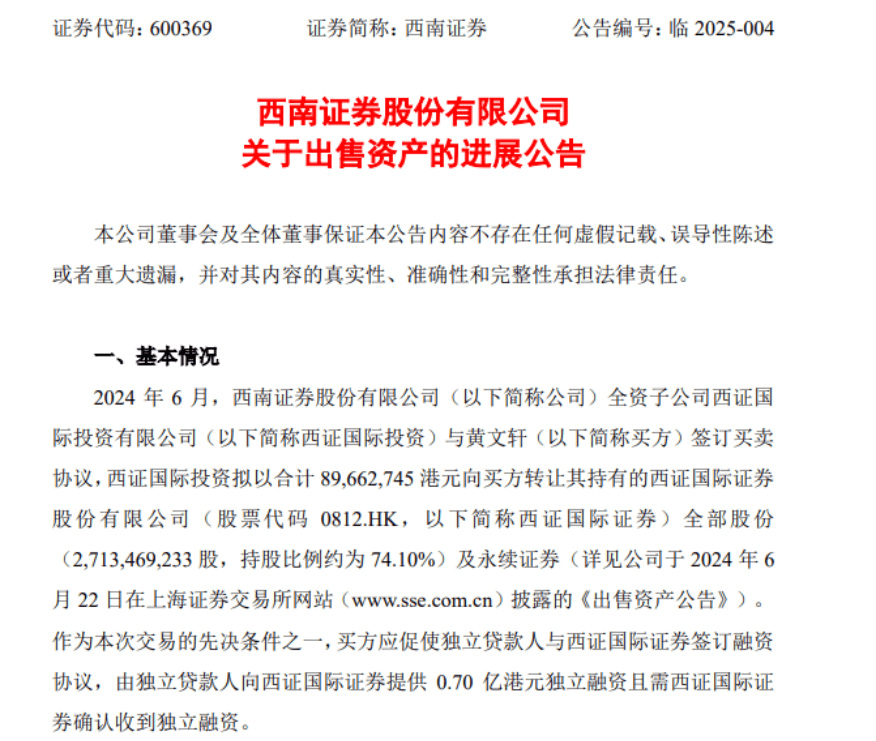 证券代码：600369　　证券简称：西南证券　　公告编号：临 2025-004

西南证券股份有限公司
关于出售资产的进展公告

本公司董事会及全体董事保证本公告内容不存在任何虚假记载、误导性陈述或者重大遗漏，并对其内容的真实性、准确性和完整性承担法律责任。

一、基本情况

2024 年 6 月，西南证券股份有限公司（以下简称公司）全资子公司西证国际投资有限公司（以下简称西证国际投资）与黄文轩（以下简称买方）签订买卖协议，西证国际投资拟以合计 89,662,745 港元向买方转让其持有的西证国际证券股份有限公司（股票代码 0812.HK，以下简称西证国际证券）全部股份（2,713,469,233 股，持股比例约为 74.10%）及永续证券（详见公司于 2024 年 6 月 22 日在上海证券交易所网站（www.sse.com.cn）披露的《出售资产公告》）。作为本次交易的先决条件之一，买方应促使独立贷款人与西证国际证券签订融资协议，由独立贷款人向西证国际证券提供 0.70 亿港元独立融资且需西证国际证券确认收到独立融资。